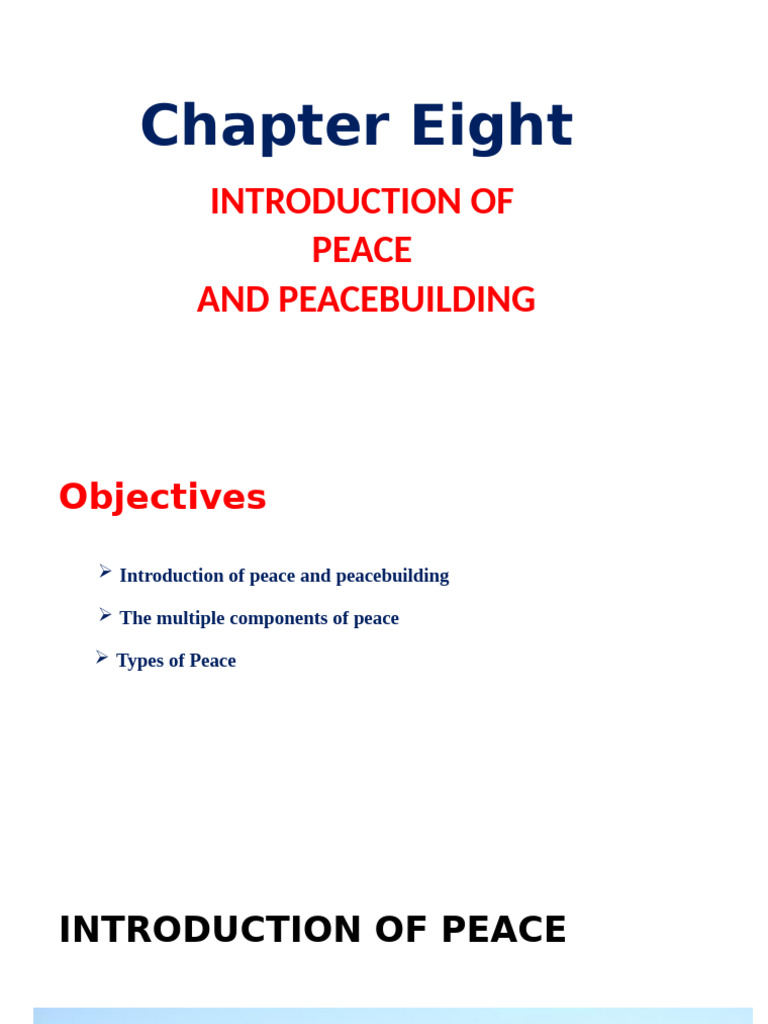 Chapter Eight

INTRODUCTION OF
PEACE
AND PEACEBUILDING

Objectives

➢ Introduction of peace and peacebuilding
➢ The multiple components of peace
➢ Types of Peace

INTRODUCTION OF PEACE